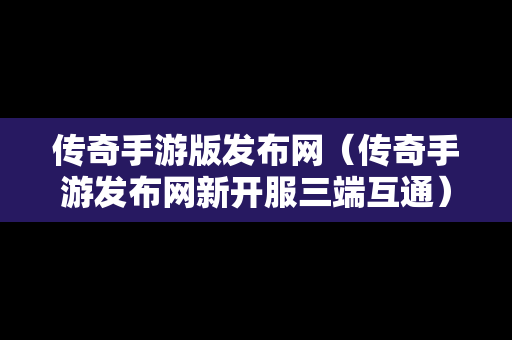 传奇手游版发布网（传奇手游发布网新开服三端互通）